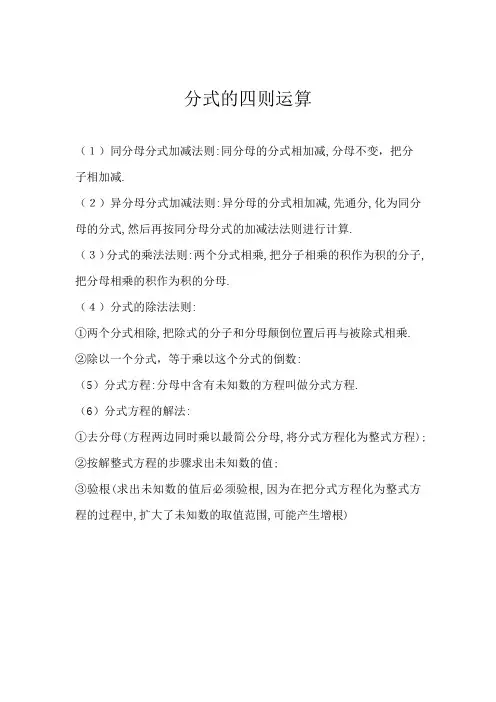 分式的四则运算

（1）同分母分式加减法则:同分母的分式相加减,分母不变，把分子相加减.

（2）异分母分式加减法则:异分母的分式相加减,先通分,化为同分母的分式,然后再按同分母分式的加减法法则进行计算.

（3）分式的乘法法则:两个分式相乘,把分子相乘的积作为积的分子,把分母相乘的积作为积的分母.

（4）分式的除法法则:

①两个分式相除,把除式的分子和分母颠倒位置后再与被除式相乘.

②除以一个分式，等于乘以这个分式的倒数:

（5）分式方程:分母中含有未知数的方程叫做分式方程.

（6）分式方程的解法:

①去分母(方程两边同时乘以最简公分母,将分式方程化为整式方程)；

②按解整式方程的步骤求出未知数的值;

③验根(求出未知数的值后必须验根,因为在把分式方程化为整式方程的过程中,扩大了未知数的取值范围,可能产生增根)